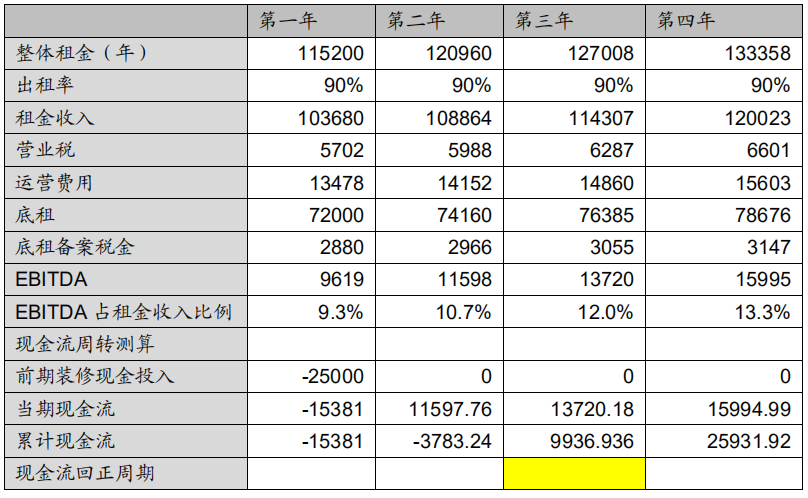 | | 第一年 | 第二年 | 第三年 | 第四年 |
|---|---|---|---|---|
| 整体租金（年） | 115200 | 120960 | 127008 | 133358 |
| 出租率 | 90% | 90% | 90% | 90% |
| 租金收入 | 103680 | 108864 | 114307 | 120023 |
| 营业税 | 5702 | 5988 | 6287 | 6601 |
| 运营费用 | 13478 | 14152 | 14860 | 15603 |
| 底租 | 72000 | 74160 | 76385 | 78676 |
| 底租备案税金 | 2880 | 2966 | 3055 | 3147 |
| EBITDA | 9619 | 11598 | 13720 | 15995 |
| EBITDA 占租金收入比例 | 9.3% | 10.7% | 12.0% | 13.3% |
| 现金流周转测算 | | | | |
| 前期装修现金投入 | -25000 | 0 | 0 | 0 |
| 当期现金流 | -15381 | 11597.76 | 13720.18 | 15994.99 |
| 累计现金流 | -15381 | -3783.24 | 9936.936 | 25931.92 |
| 现金流回正周期 | | | | |